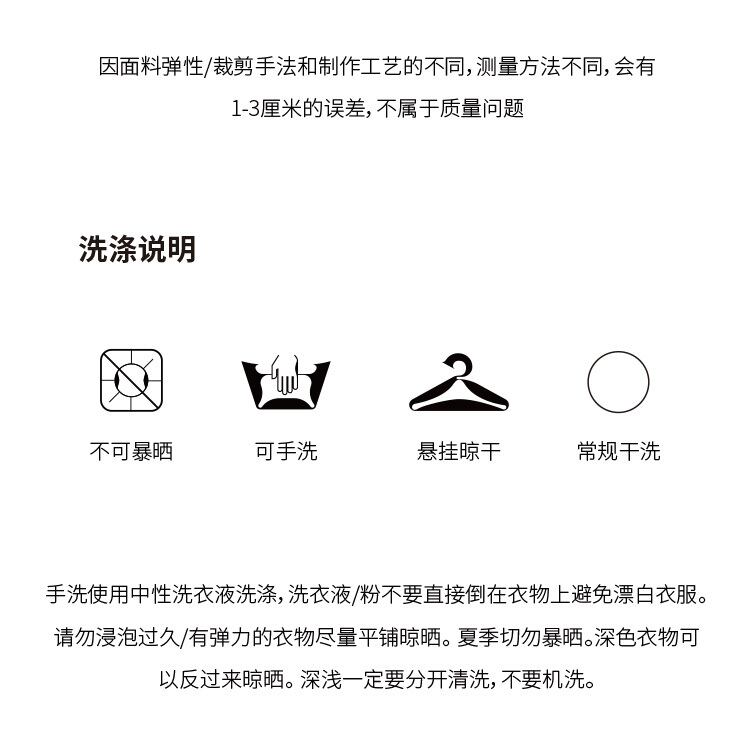 因面料弹性/裁剪手法和制作工艺的不同,测量方法不同,会有1-3厘米的误差,不属于质量问题

洗涤说明

不可暴晒

可手洗

悬挂晾干

常规干洗

手洗使用中性洗衣液洗涤,洗衣液/粉不要直接倒在衣物上避免漂白衣服。请勿浸泡过久/有弹力的衣物尽量平铺晾晒。夏季切勿暴晒。深色衣物可以反过来晾晒。深浅一定要分开清洗,不要机洗。